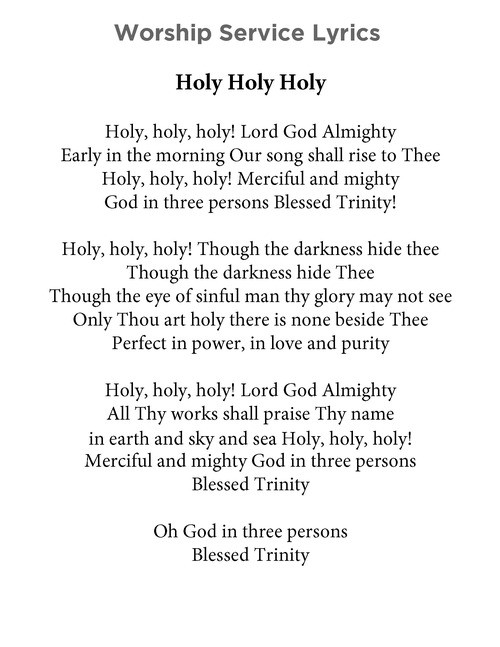 Worship Service Lyrics

Holy Holy Holy

Holy, holy, holy! Lord God Almighty
Early in the morning Our song shall rise to Thee
Holy, holy, holy! Merciful and mighty
God in three persons Blessed Trinity!

Holy, holy, holy! Though the darkness hide thee
Though the darkness hide Thee
Though the eye of sinful man thy glory may not see
Only Thou art holy there is none beside Thee
Perfect in power, in love and purity

Holy, holy, holy! Lord God Almighty
All Thy works shall praise Thy name
in earth and sky and sea Holy, holy, holy!
Merciful and mighty God in three persons
Blessed Trinity

Oh God in three persons
Blessed Trinity